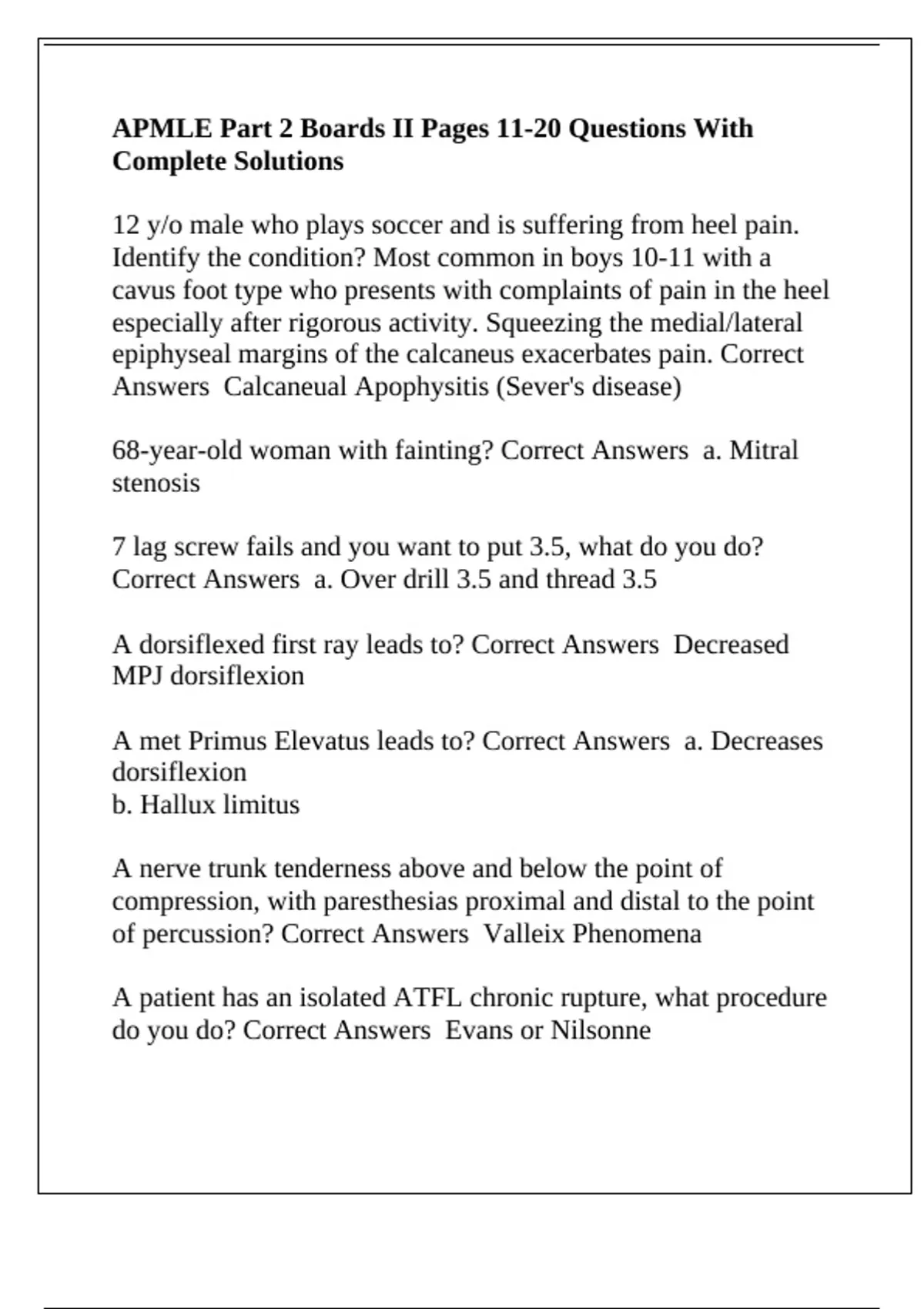 APMLE Part 2 Boards II Pages 11-20 Questions With Complete Solutions

12 y/o male who plays soccer and is suffering from heel pain. Identify the condition? Most common in boys 10-11 with a cavus foot type who presents with complaints of pain in the heel especially after rigorous activity. Squeezing the medial/lateral epiphyseal margins of the calcaneus exacerbates pain. Correct Answers Calcaneual Apophysitis (Sever's disease)

68-year-old woman with fainting? Correct Answers a. Mitral stenosis

7 lag screw fails and you want to put 3.5, what do you do? Correct Answers a. Over drill 3.5 and thread 3.5

A dorsiflexed first ray leads to? Correct Answers Decreased MPJ dorsiflexion

A met Primus Elevatus leads to? Correct Answers a. Decreases dorsiflexion
b. Hallux limitus

A nerve trunk tenderness above and below the point of compression, with paresthesias proximal and distal to the point of percussion? Correct Answers Valleix Phenomena

A patient has an isolated ATFL chronic rupture, what procedure do you do? Correct Answers Evans or Nilsonne